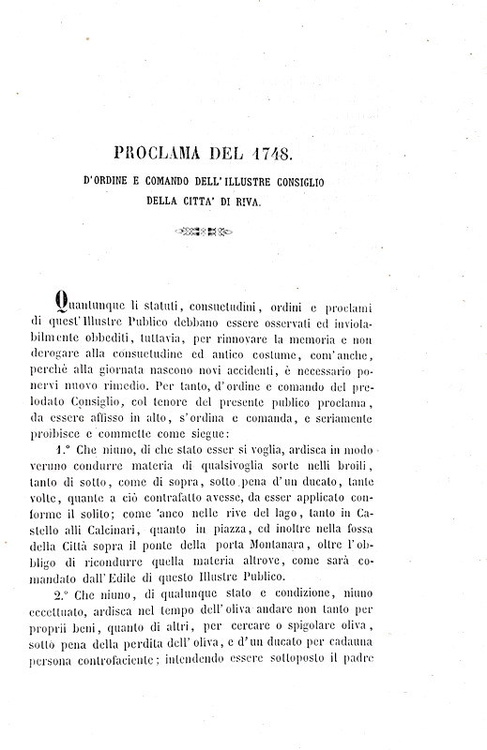 PROCLAMA DEL 1748.

D'ORDINE E COMANDO DELL'ILLUSTRE CONSIGLIO DELLA CITTA' DI RIVA.

Quantunque li statuti, consuetudini, ordini e proclami di quest'Illustre Publico debbano essere osservati ed inviolabilmente obbediti, tuttavia, per rinnovare la memoria e non derogare alla consuetudine ed antico costume, com'anche, perchè alla giornata nascono novi accidenti, è necessario ponervi nuovo rimedio. Per tanto, d'ordine e comando del prelodato Consiglio, col tenore del presente publico proclama, da essere affisso in alto, s'ordina e comanda, e seriamente proibisce e commette come siegue:

1.° Che niuno, di che stato esser si voglia, ardisca in modo veruno condurre materia di qualsivoglia sorte nelli broili, tanto di sotto, come di sopra, sotto pena d'un ducato, tante volte, quante a ciò contrafatto avesse, da esser applicato conforme il solito; come 'anco nelle rive del lago, tanto in Castello alli Calcinari, quanto in piazza, ed inoltre nella fossa della Città sopra il ponte della porta Montanara, oltre l'obbligo di ricondurre quella materia altrove, come sarà comandato dall'Edile di questo Illustre Publico.

2.° Che niuno, di qualunque stato e condizione, niuno eccettuato, ardisca nel tempo dell'oliva andare non tanto per proprii beni, quanto di altri, per cercare o spigolare oliva, sotto pena della perdita dell'oliva, e d'un ducato per cadauna persona controfaciente; intendendo essere sottoposto il padre